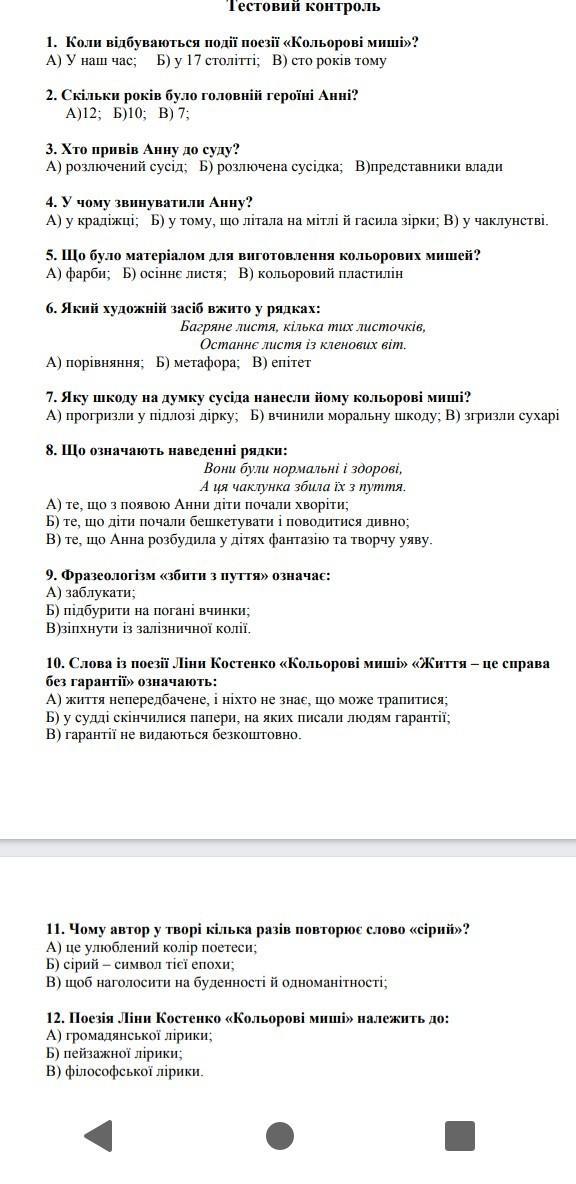 Тестовий контроль

1. Коли відбуваються події поезії «Кольорові миші»?
А) У наш час; Б) у 17 столітті; В) сто років тому

2. Скільки років було головній героїні Анні?
А)12; Б)10; В) 7;

3. Хто привів Анну до суду?
А) розлючений сусід; Б) розлючена сусідка; В)представники влади

4. У чому звинуватили Анну?
А) у крадіжці; Б) у тому, що літала на мітлі й гасила зірки; В) у чаклунстві.

5. Що було матеріалом для виготовлення кольорових мишей?
А) фарби; Б) осіннє листя; В) кольоровий пластилін

6. Який художній засіб вжито у рядках:
Багряне листя, кілька тих листочків,
Останнє листя із кленових віт.
А) порівняння; Б) метафора; В) епітет

7. Яку шкоду на думку сусіда нанесли йому кольорові миші?
А) прогризли у підлозі дірку; Б) вчинили моральну шкоду; В) згризли сухарі

8. Що означають наведенні рядки:
Вони були нормальні і здорові,
А ця чаклунка збила їх з пуття.
А) те, що з появою Анни діти почали хворіти;
Б) те, що діти почали бешкетувати і поводитися дивно;
В) те, що Анна розбудила у дітях фантазію та творчу уяву.

9. Фразеологізм «збити з пуття» означає:
А) заблукати;
Б) підбурити на погані вчинки;
В)зіпхнути із залізничної колії.

10. Слова із поезії Ліни Костенко «Кольорові миші» «Життя – це справа без гарантії» означають:
А) життя непередбачене, і ніхто не знає, що може трапитися;
Б) у судді скінчилися папери, на яких писали людям гарантії;
В) гарантії не видаються безкоштовно.

11. Чому автор у творі кілька разів повторює слово «сірий»?
А) це улюблений колір поетеси;
Б) сірий – символ тієї епохи;
В) щоб наголосити на буденності й одноманітності;

12. Поезія Ліни Костенко «Кольорові миші» належить до:
А) громадянської лірики;
Б) пейзажної лірики;
В) філософської лірики.